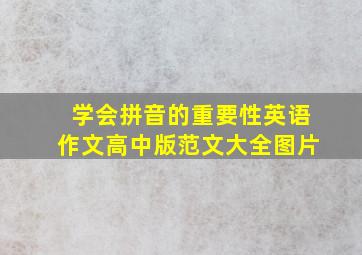 学会拼音的重要性英语作文高中版范文大全图片